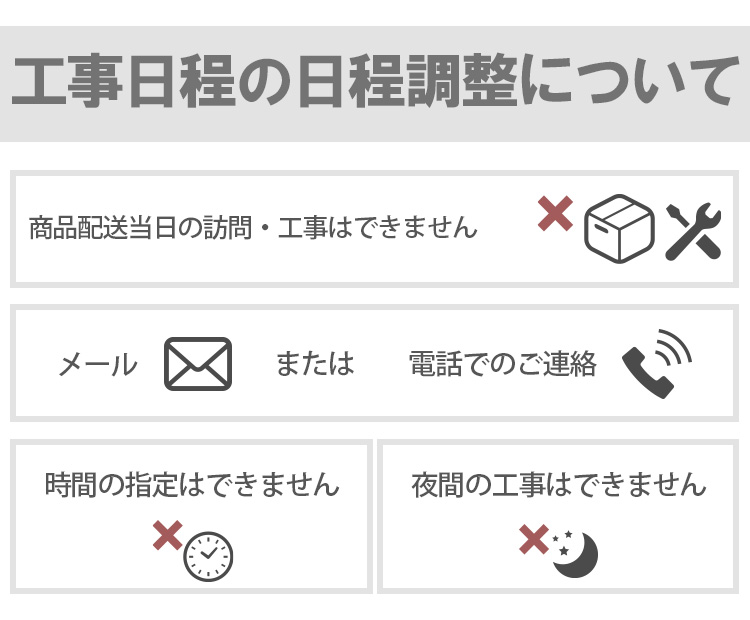 工事日程の日程調整について

商品配送当日の訪問・工事はできません

メール　または　電話でのご連絡

時間の指定はできません

夜間の工事はできません